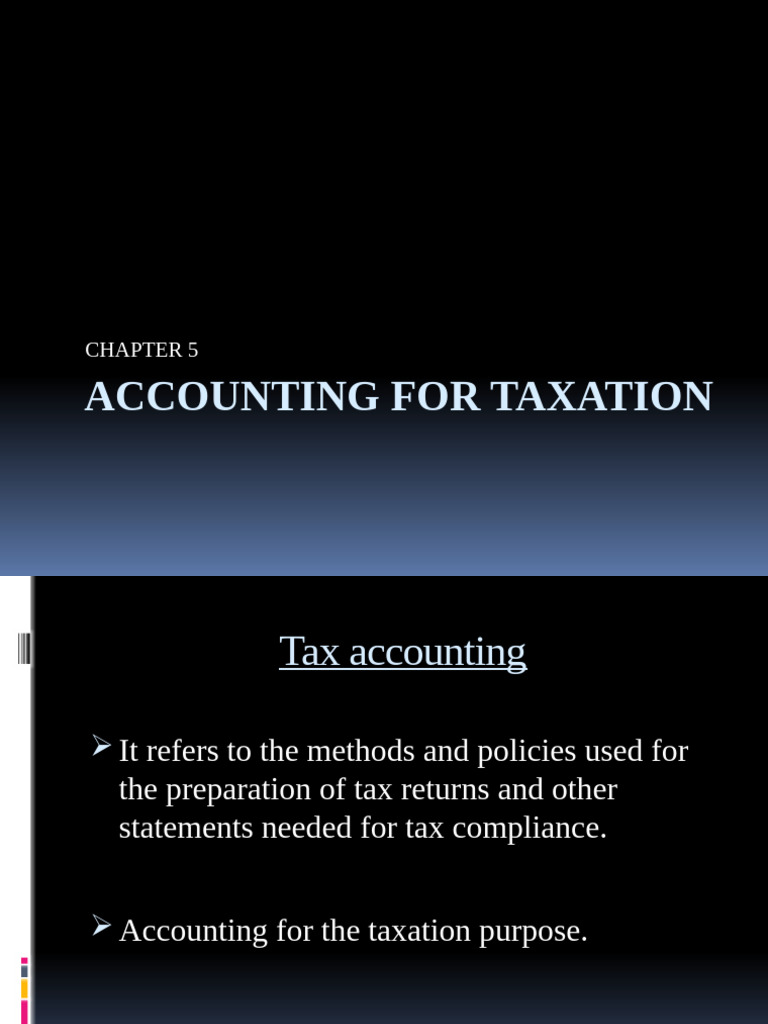 CHAPTER 5

ACCOUNTING FOR TAXATION

Tax accounting

➢ It refers to the methods and policies used for the preparation of tax returns and other statements needed for tax compliance.

➢ Accounting for the taxation purpose.